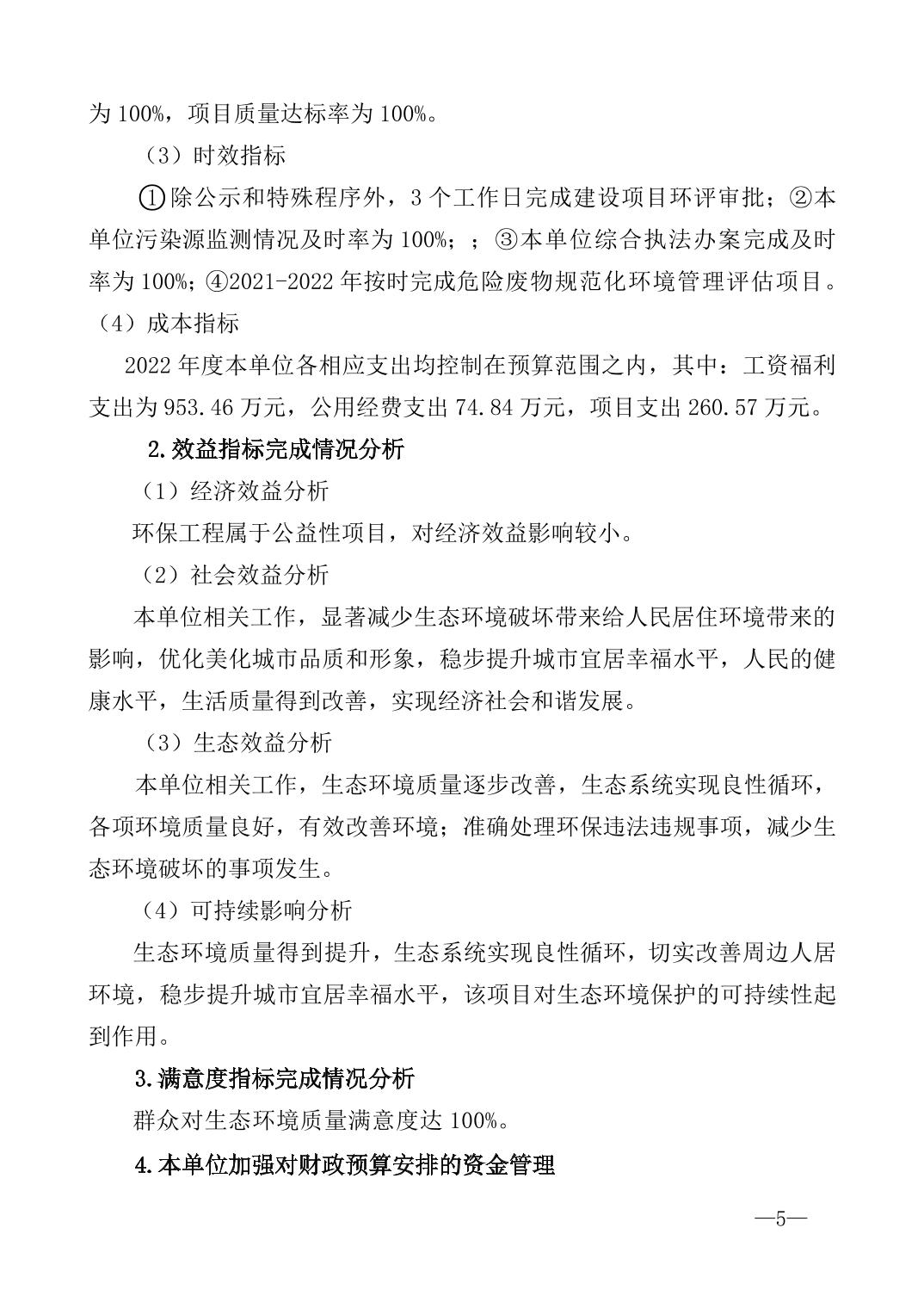 为 100%，项目质量达标率为 100%。

（3）时效指标

①除公示和特殊程序外，3 个工作日完成建设项目环评审批；②本单位污染源监测情况及时率为 100%；；③本单位综合执法办案完成及时率为 100%；④2021-2022 年按时完成危险废物规范化环境管理评估项目。

（4）成本指标

2022 年度本单位各相应支出均控制在预算范围之内，其中：工资福利支出为 953.46 万元，公用经费支出 74.84 万元，项目支出 260.57 万元。

2.效益指标完成情况分析

（1）经济效益分析

环保工程属于公益性项目，对经济效益影响较小。

（2）社会效益分析

本单位相关工作，显著减少生态环境破坏带来给人民居住环境带来的影响，优化美化城市品质和形象，稳步提升城市宜居幸福水平，人民的健康水平，生活质量得到改善，实现经济社会和谐发展。

（3）生态效益分析

本单位相关工作，生态环境质量逐步改善，生态系统实现良性循环，各项环境质量良好，有效改善环境；准确处理环保违法违规事项，减少生态环境破坏的事项发生。

（4）可持续影响分析

生态环境质量得到提升，生态系统实现良性循环，切实改善周边人居环境，稳步提升城市宜居幸福水平，该项目对生态环境保护的可持续性起到作用。

3.满意度指标完成情况分析

群众对生态环境质量满意度达 100%。

4.本单位加强对财政预算安排的资金管理

—5—